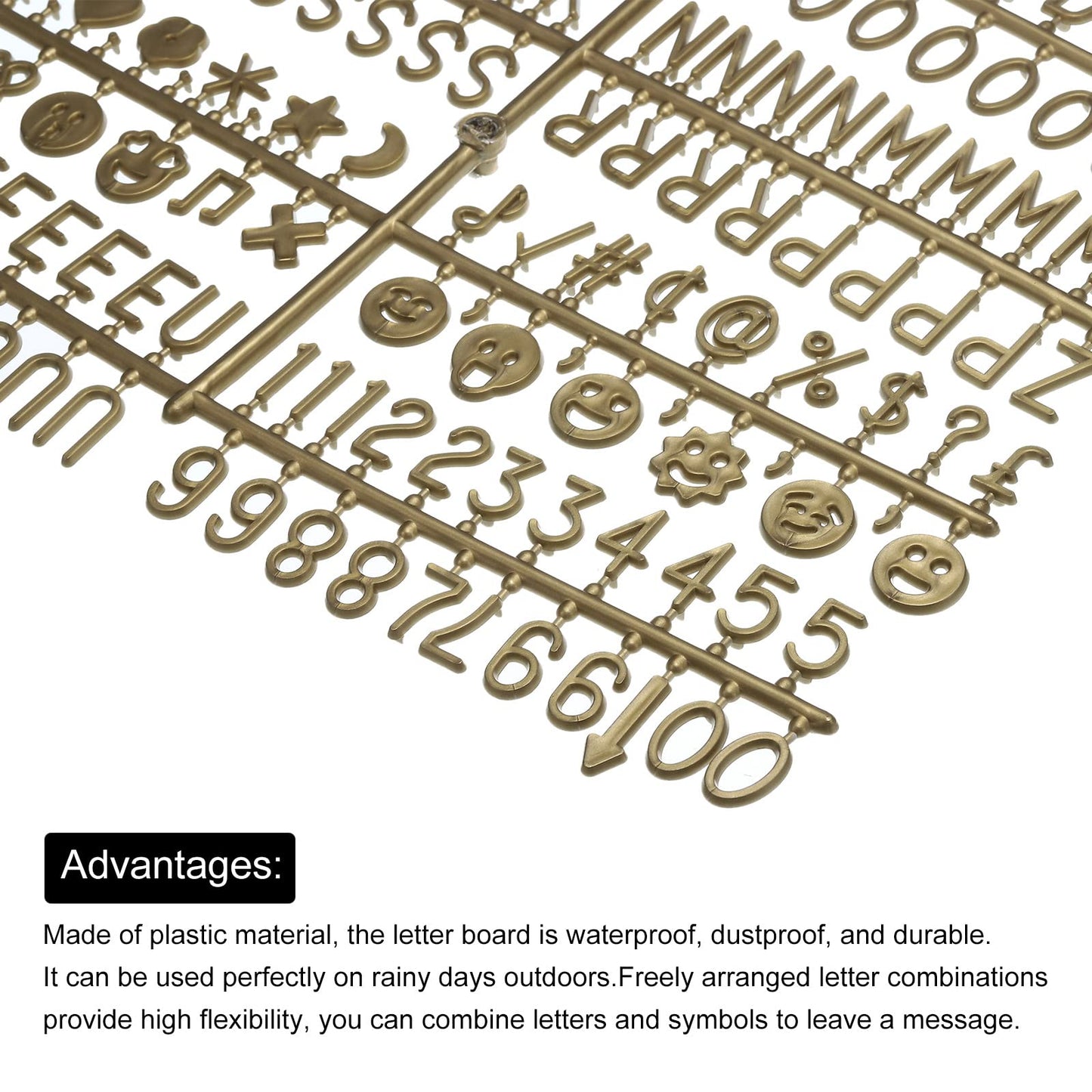 Advantages:

Made of plastic material, the letter board is waterproof, dustproof, and durable. It can be used perfectly on rainy days outdoors.Freely arranged letter combinations provide high flexibility, you can combine letters and symbols to leave a message.